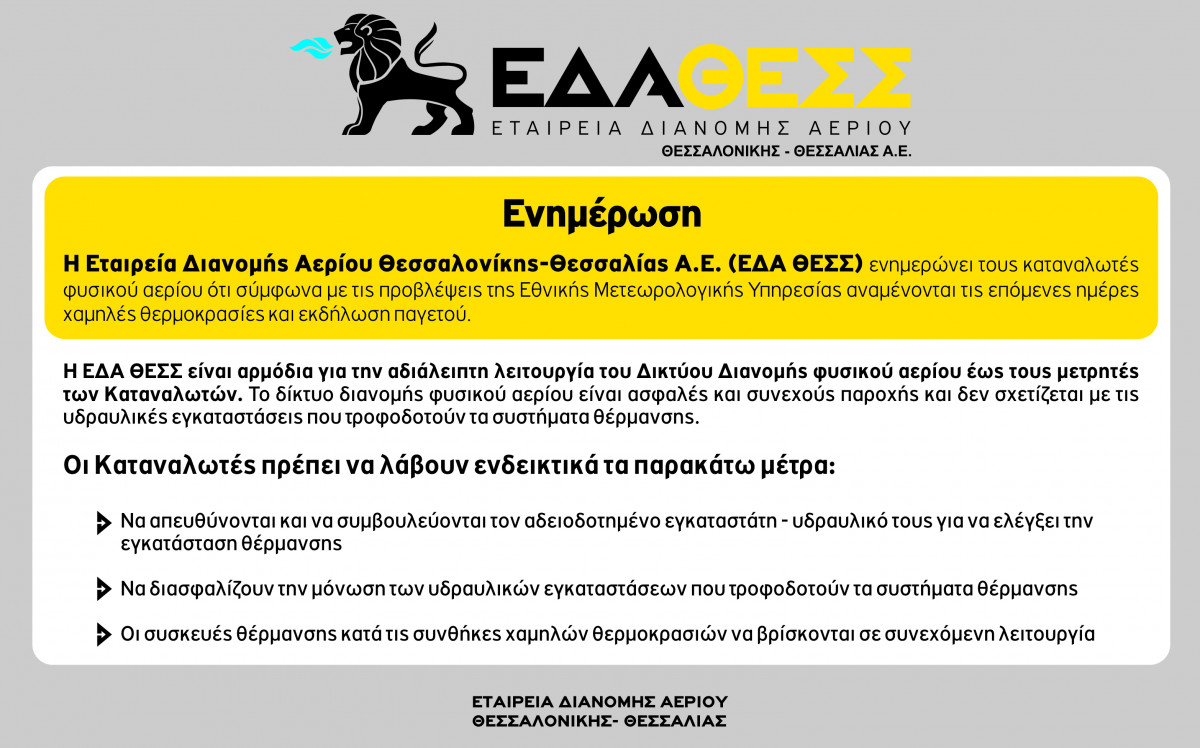 ΕΔΑΘΕΣΣ
ΕΤΑΙΡΕΙΑ ΔΙΑΝΟΜΗΣ ΑΕΡΙΟΥ
ΘΕΣΣΑΛΟΝΙΚΗΣ - ΘΕΣΣΑΛΙΑΣ Α.Ε.

Ενημέρωση

Η Εταιρεία Διανομής Αερίου Θεσσαλονίκης-Θεσσαλίας Α.Ε. (ΕΔΑ ΘΕΣΣ) ενημερώνει τους καταναλωτές φυσικού αερίου ότι σύμφωνα με τις προβλέψεις της Εθνικής Μετεωρολογικής Υπηρεσίας αναμένονται τις επόμενες ημέρες χαμηλές θερμοκρασίες και εκδήλωση παγετού.

Η ΕΔΑ ΘΕΣΣ είναι αρμόδια για την αδιάλειπτη λειτουργία του Δικτύου Διανομής φυσικού αερίου έως τους μετρητές των Καταναλωτών. Το δίκτυο διανομής φυσικού αερίου είναι ασφαλές και συνεχούς παροχής και δεν σχετίζεται με τις υδραυλικές εγκαταστάσεις που τροφοδοτούν τα συστήματα θέρμανσης.

Οι Καταναλωτές πρέπει να λάβουν ενδεικτικά τα παρακάτω μέτρα:

Να απευθύνονται και να συμβουλεύονται τον αδειοδοτημένο εγκαταστάτη - υδραυλικό τους για να ελέγξει την εγκατάσταση θέρμανσης

Να διασφαλίζουν την μόνωση των υδραυλικών εγκαταστάσεων που τροφοδοτούν τα συστήματα θέρμανσης

Οι συσκευές θέρμανσης κατά τις συνθήκες χαμηλών θερμοκρασιών να βρίσκονται σε συνεχόμενη λειτουργία

ΕΤΑΙΡΕΙΑ ΔΙΑΝΟΜΗΣ ΑΕΡΙΟΥ
ΘΕΣΣΑΛΟΝΙΚΗΣ- ΘΕΣΣΑΛΙΑΣ